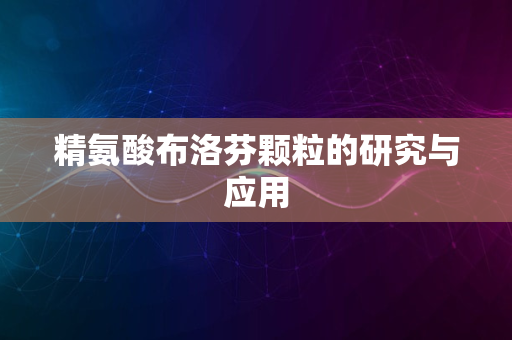 精氨酸布洛芬颗粒的研究与应用